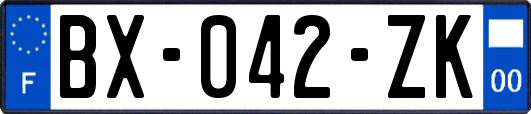 F
BX-042-ZK
00